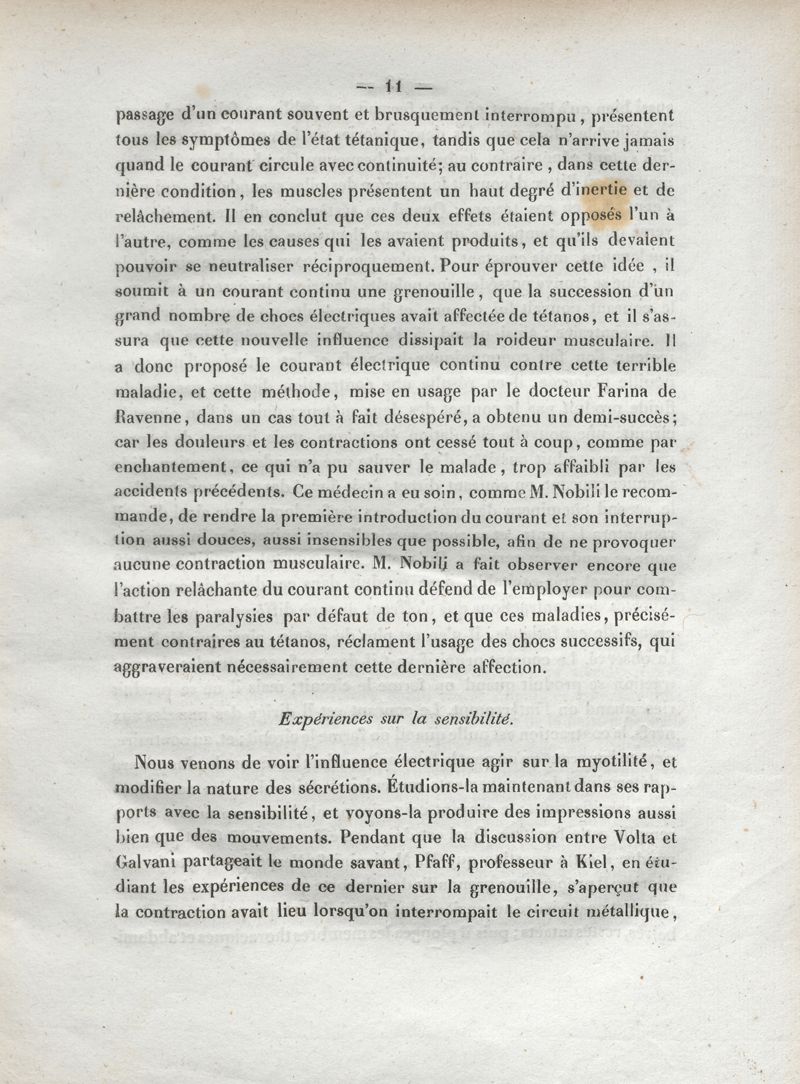 — 11 —

passage d'un courant souvent et brusquement interrompu, présentent tous les symptômes de l'état tétanique, tandis que cela n'arrive jamais quand le courant circule avec continuité; au contraire, dans cette dernière condition, les muscles présentent un haut degré d'inertie et de relâchement. Il en conclut que ces deux effets étaient opposés l'un à l'autre, comme les causes qui les avaient produits, et qu'ils devaient pouvoir se neutraliser réciproquement. Pour éprouver cette idée, il soumit à un courant continu une grenouille, que la succession d'un grand nombre de chocs électriques avait affectée de tétanos, et il s'assura que cette nouvelle influence dissipait la roideur musculaire. Il a donc proposé le courant électrique continu contre cette terrible maladie, et cette méthode, mise en usage par le docteur Farina de Ravenne, dans un cas tout à fait désespéré, a obtenu un demi-succès; car les douleurs et les contractions ont cessé tout à coup, comme par enchantement, ce qui n'a pu sauver le malade, trop affaibli par les accidents précédents. Ce médecin a eu soin, comme M. Nobili le recommande, de rendre la première introduction du courant et son interruption aussi douces, aussi insensibles que possible, afin de ne provoquer aucune contraction musculaire. M. Nobili a fait observer encore que l'action relâchante du courant continu défend de l'employer pour combattre les paralysies par défaut de ton, et que ces maladies, précisément contraires au tétanos, réclament l'usage des chocs successifs, qui aggraveraient nécessairement cette dernière affection.

Expériences sur la sensibilité.

Nous venons de voir l'influence électrique agir sur la myotilité, et modifier la nature des sécrétions. Étudions-la maintenant dans ses rapports avec la sensibilité, et voyons-la produire des impressions aussi bien que des mouvements. Pendant que la discussion entre Volta et Galvani partageait le monde savant, Pfaff, professeur à Kiel, en étudiant les expériences de ce dernier sur la grenouille, s'aperçut que la contraction avait lieu lorsqu'on interrompait le circuit métallique,